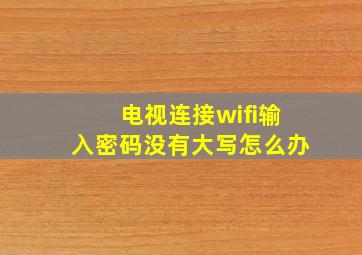 电视连接wifi输入密码没有大写怎么办